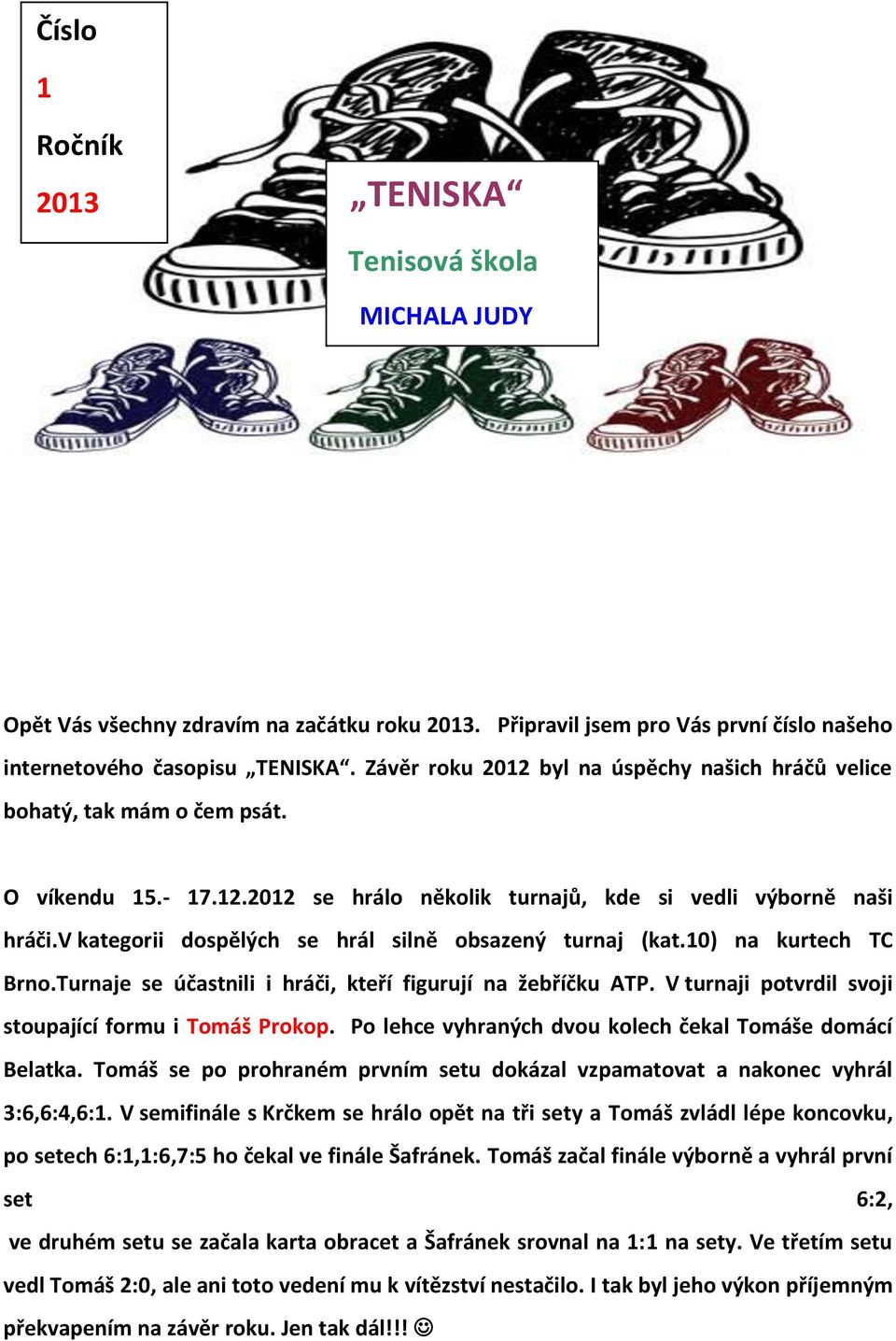 Číslo
1
Ročník
2013

„TENISKA“
Tenisová škola
MICHALA JUDY

Opět Vás všechny zdravím na začátku roku 2013. Připravil jsem pro Vás první číslo našeho internetového časopisu „TENISKA“. Závěr roku 2012 byl na úspěchy našich hráčů velice bohatý, tak mám o čem psát.

O víkendu 15.- 17.12.2012 se hrálo několik turnajů, kde si vedli výborně naši hráči.V kategorii dospělých se hrál silně obsazený turnaj (kat.10) na kurtech TC Brno.Turnaje se účastnili i hráči, kteří figurují na žebříčku ATP. V turnaji potvrdil svoji stoupající formu i Tomáš Prokop. Po lehce vyhraných dvou kolech čekal Tomáše domácí Belatka. Tomáš se po prohraném prvním setu dokázal vzpamatovat a nakonec vyhrál 3:6,6:4,6:1. V semifinále s Krčkem se hrálo opět na tři sety a Tomáš zvládl lépe koncovku, po setech 6:1,1:6,7:5 ho čekal ve finále Šafránek. Tomáš začal finále výborně a vyhrál první set 6:2, ve druhém setu se začala karta obracet a Šafránek srovnal na 1:1 na sety. Ve třetím setu vedl Tomáš 2:0, ale ani toto vedení mu k vítězství nestačilo. I tak byl jeho výkon příjemným překvapením na závěr roku. Jen tak dál!!! ☺